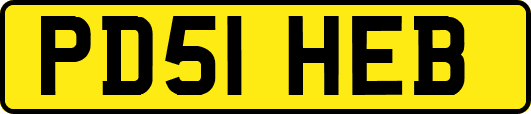 PD51 HEB